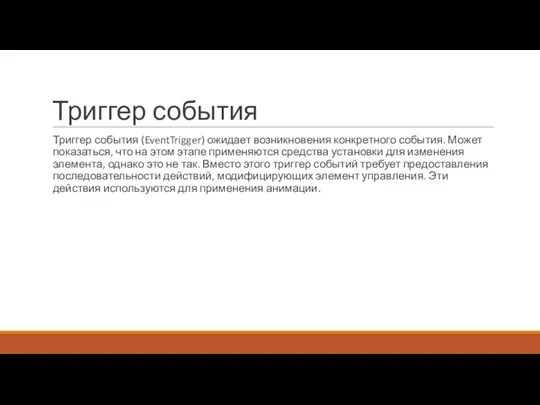 Триггер события

Триггер события (EventTrigger) ожидает возникновения конкретного события. Может показаться, что на этом этапе применяются средства установки для изменения элемента, однако это не так. Вместо этого триггер событий требует предоставления последовательности действий, модифицирующих элемент управления. Эти действия используются для применения анимации.